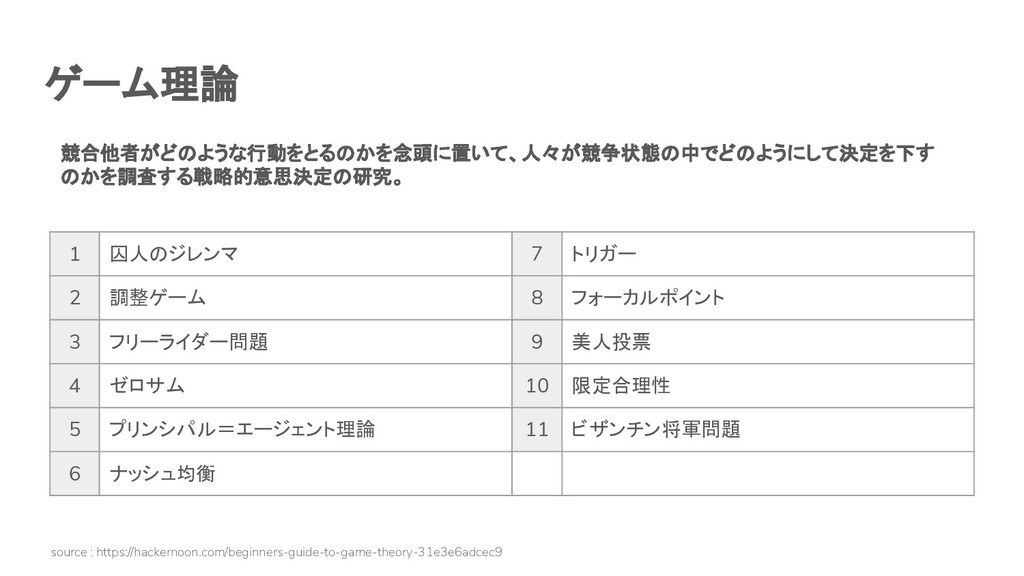 ゲーム理論

競合他者がどのような行動をとるのかを念頭に置いて、人々が競争状態の中でどのようにして決定を下すのかを調査する戦略的意思決定の研究。

| 1 | 囚人のジレンマ | 7 | トリガー |
|---|---|---|---|
| 2 | 調整ゲーム | 8 | フォーカルポイント |
| 3 | フリーライダー問題 | 9 | 美人投票 |
| 4 | ゼロサム | 10 | 限定合理性 |
| 5 | プリンシパル＝エージェント理論 | 11 | ビザンチン将軍問題 |
| 6 | ナッシュ均衡 | | |

source : https://hackernoon.com/beginners-guide-to-game-theory-31e3e6adcec9